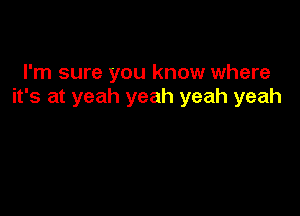 I'm sure you know where it's at yeah yeah yeah yeah